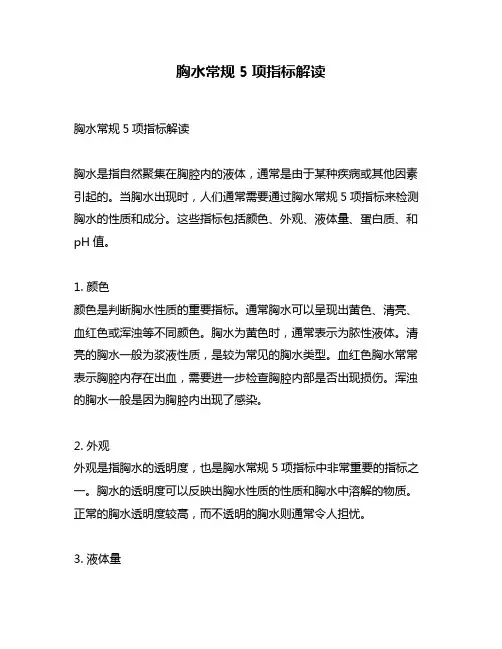 胸水常规 5 项指标解读

胸水常规 5 项指标解读

胸水是指自然聚集在胸腔内的液体，通常是由于某种疾病或其他因素引起的。当胸水出现时，人们通常需要通过胸水常规 5 项指标来检测胸水的性质和成分。这些指标包括颜色、外观、液体量、蛋白质、和 pH 值。

1. 颜色
颜色是判断胸水性质的重要指标。通常胸水可以呈现出黄色、清亮、血红色或浑浊等不同颜色。胸水为黄色时，通常表示为脓性液体。清亮的胸水一般为浆液性质，是较为常见的胸水类型。血红色胸水常常表示胸腔内存在出血，需要进一步检查胸腔内部是否出现损伤。浑浊的胸水一般是因为胸腔内出现了感染。

2. 外观
外观是指胸水的透明度，也是胸水常规 5 项指标中非常重要的指标之一。胸水的透明度可以反映出胸水性质的性质和胸水中溶解的物质。正常的胸水透明度较高，而不透明的胸水则通常令人担忧。

3. 液体量